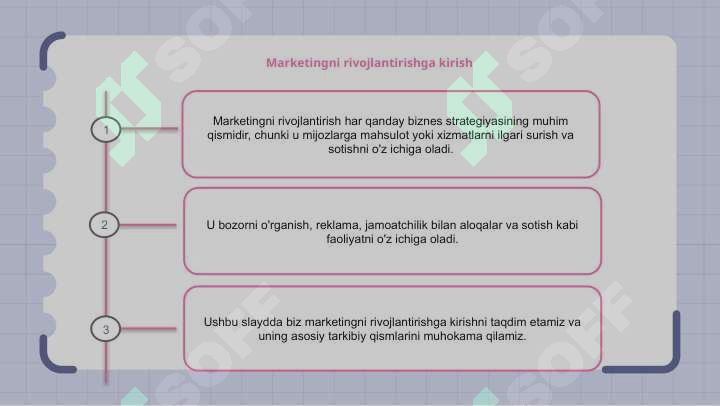 Marketingni rivojlantirishga kirish

1

Marketingni rivojlantirish har qanday biznes strategiyasining muhim qismidir, chunki u mijozlarga mahsulot yoki xizmatlarni ilgari surish va sotishni o'z ichiga oladi.

2

U bozorni o'rganish, reklama, jamoatchilik bilan aloqalar va sotish kabi faoliyatni o'z ichiga oladi.

3

Ushbu slaydda biz marketingni rivojlantirishga kirishni taqdim etamiz va uning asosiy tarkibiy qismlarini muhokama qilamiz.

SOF SOF SOF SOF